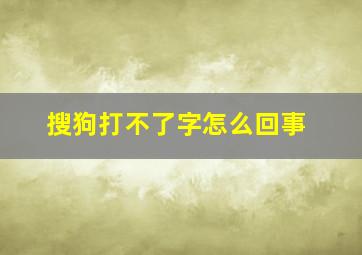 搜狗打不了字怎么回事